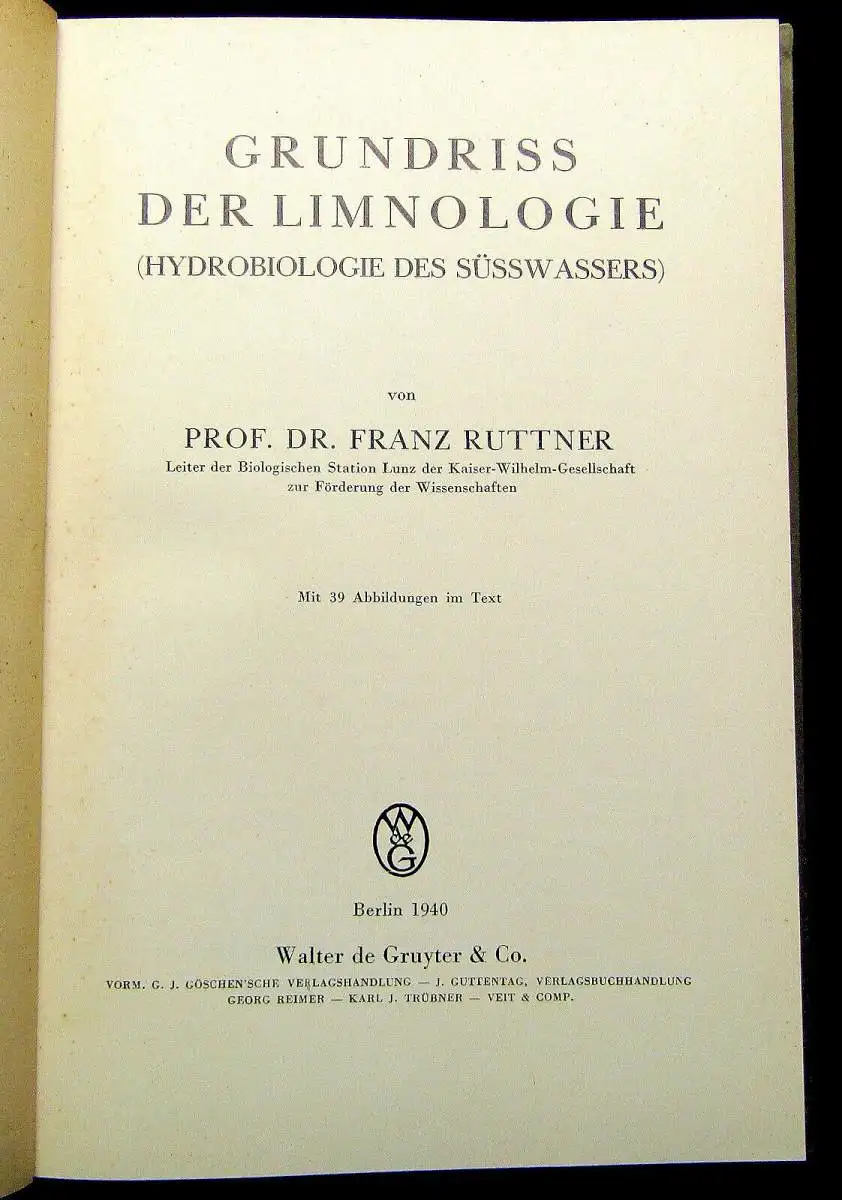 GRUNDRISS
DER LIMNOLOGIE
(HYDROBIOLOGIE DES SÜSSWASSERS)

von

PROF. DR. FRANZ RUTTNER
Leiter der Biologischen Station Lunz der Kaiser-Wilhelm-Gesellschaft zur Förderung der Wissenschaften

Mit 39 Abbildungen im Text

WdeG

Berlin 1940

Walter de Gruyter & Co.
VORM. G. J. GÖSCHEN'SCHE VERLAGSHANDLUNG — J. GUTTENTAG, VERLAGSBUCHHANDLUNG
GEORG REIMER — KARL J. TRÜBNER — VEIT & COMP.